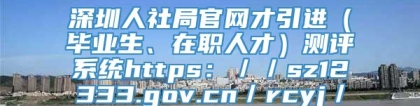 深圳人社局官网才引进（毕业生、在职人才）测评系统https：／／sz12333.gov.cn／rcyj／